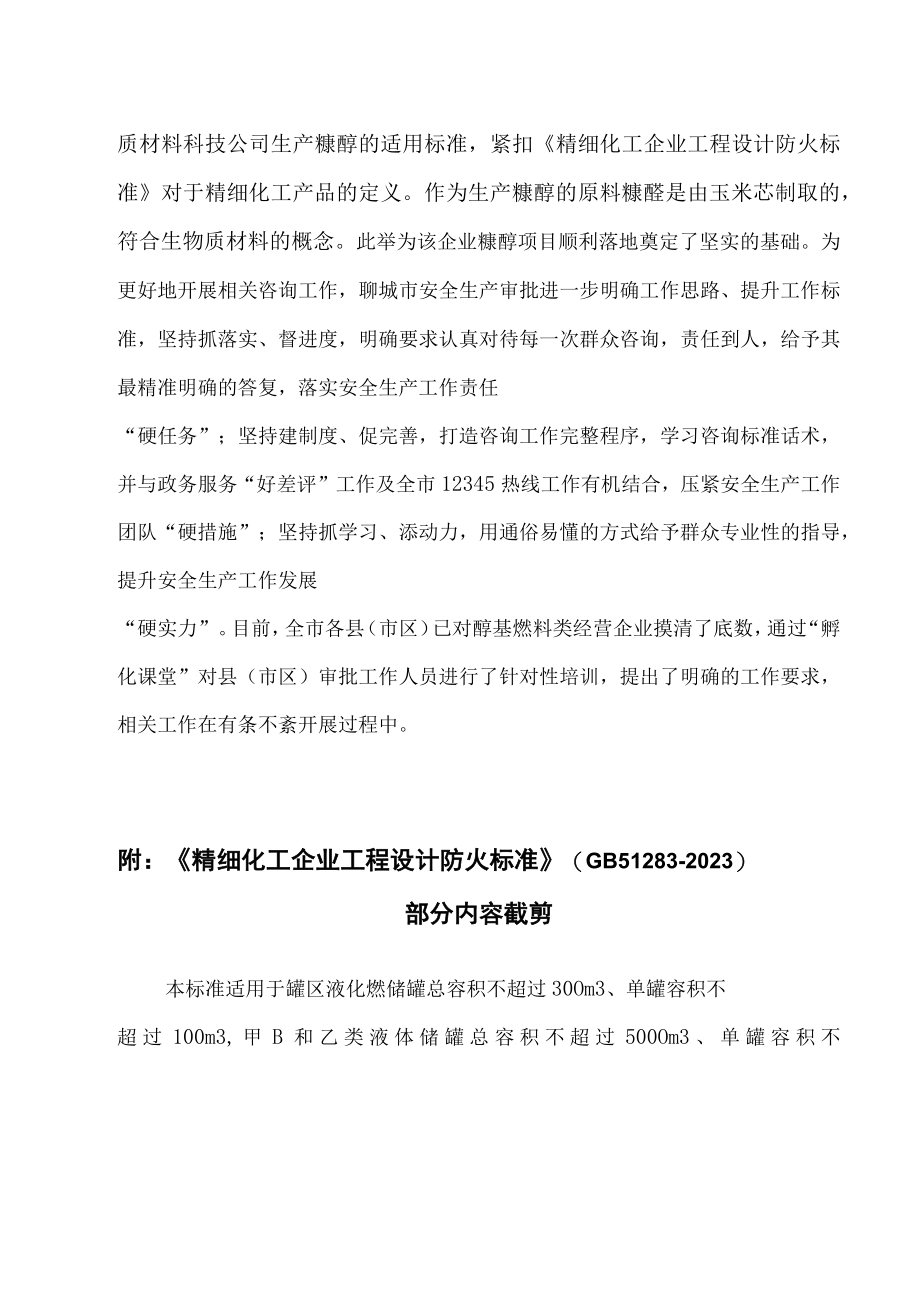 质材料科技公司生产糠醇的适用标准，紧扣《精细化工企业工程设计防火标准》对于精细化工产品的定义。作为生产糠醇的原料糠醛是由玉米芯制取的，符合生物质材料的概念。此举为该企业糠醇项目顺利落地奠定了坚实的基础。为更好地开展相关咨询工作，聊城市安全生产审批进一步明确工作思路、提升工作标准，坚持抓落实、督进度，明确要求认真对待每一次群众咨询，责任到人，给予其最精准明确的答复，落实安全生产工作责任

“硬任务”；坚持建制度、促完善，打造咨询工作完整程序，学习咨询标准话术，并与政务服务“好差评”工作及全市 12345 热线工作有机结合，压紧安全生产工作团队“硬措施”；坚持抓学习、添动力，用通俗易懂的方式给予群众专业性的指导，提升安全生产工作发展

“硬实力”。目前，全市各县（市区）已对醇基燃料类经营企业摸清了底数，通过“孵化课堂”对县（市区）审批工作人员进行了针对性培训，提出了明确的工作要求，相关工作在有条不紊开展过程中。

附：《精细化工企业工程设计防火标准》（GB51283-2023）

部分内容截剪

本标准适用于罐区液化燃储罐总容积不超过 300m3、单罐容积不超过 100m3, 甲 B 和乙类液体储罐总容积不超过 5000m3 、单罐容积不